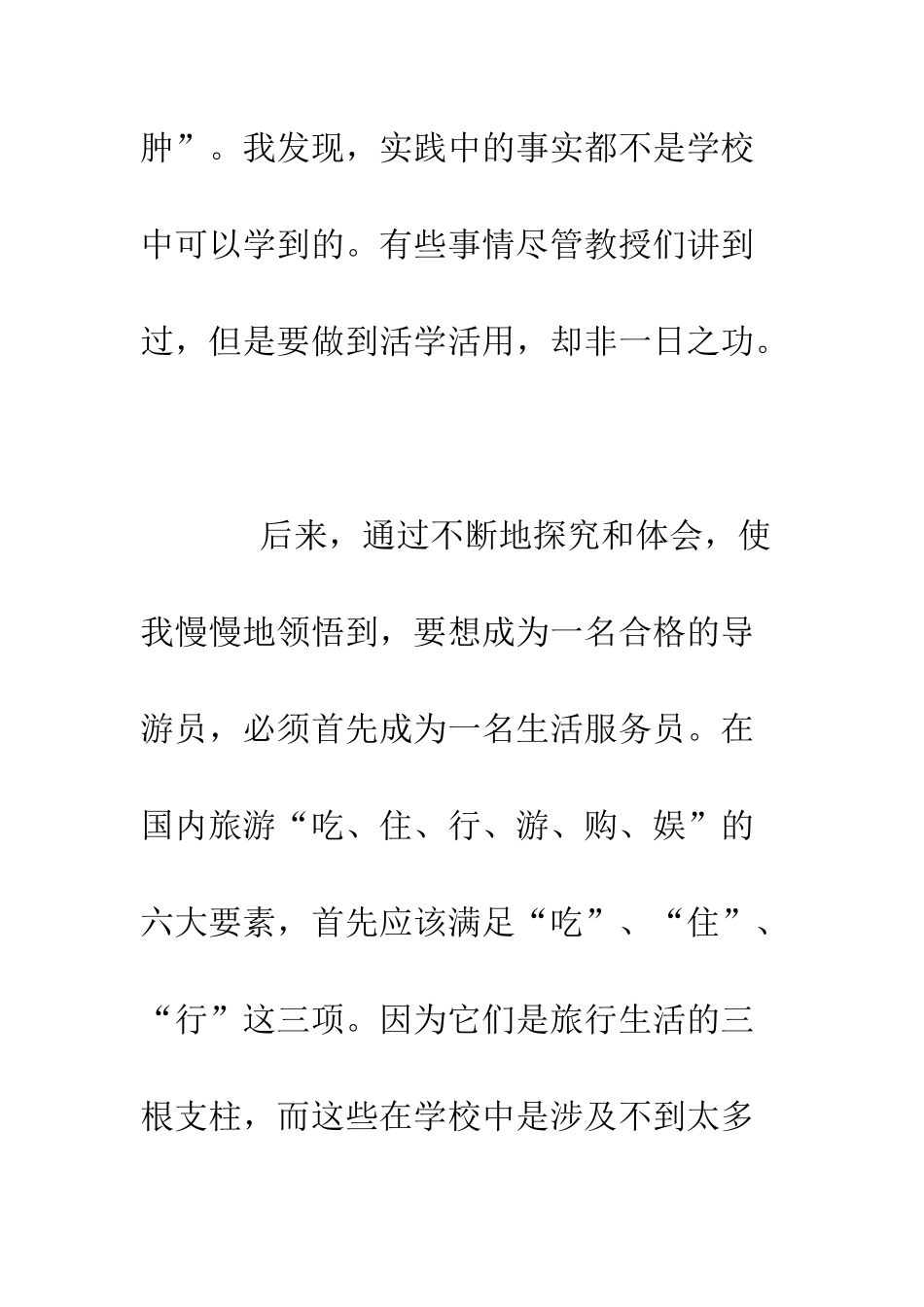 肿”。我发现，实践中的事实都不是学校中可以学到的。有些事情尽管教授们讲到过，但是要做到活学活用，却非一日之功。

后来，通过不断地探究和体会，使我慢慢地领悟到，要想成为一名合格的导游员，必须首先成为一名生活服务员。在国内旅游“吃、住、行、游、购、娱”的六大要素，首先应该满足“吃”、“住”、“行”这三项。因为它们是旅行生活的三根支柱，而这些在学校中是涉及不到太多